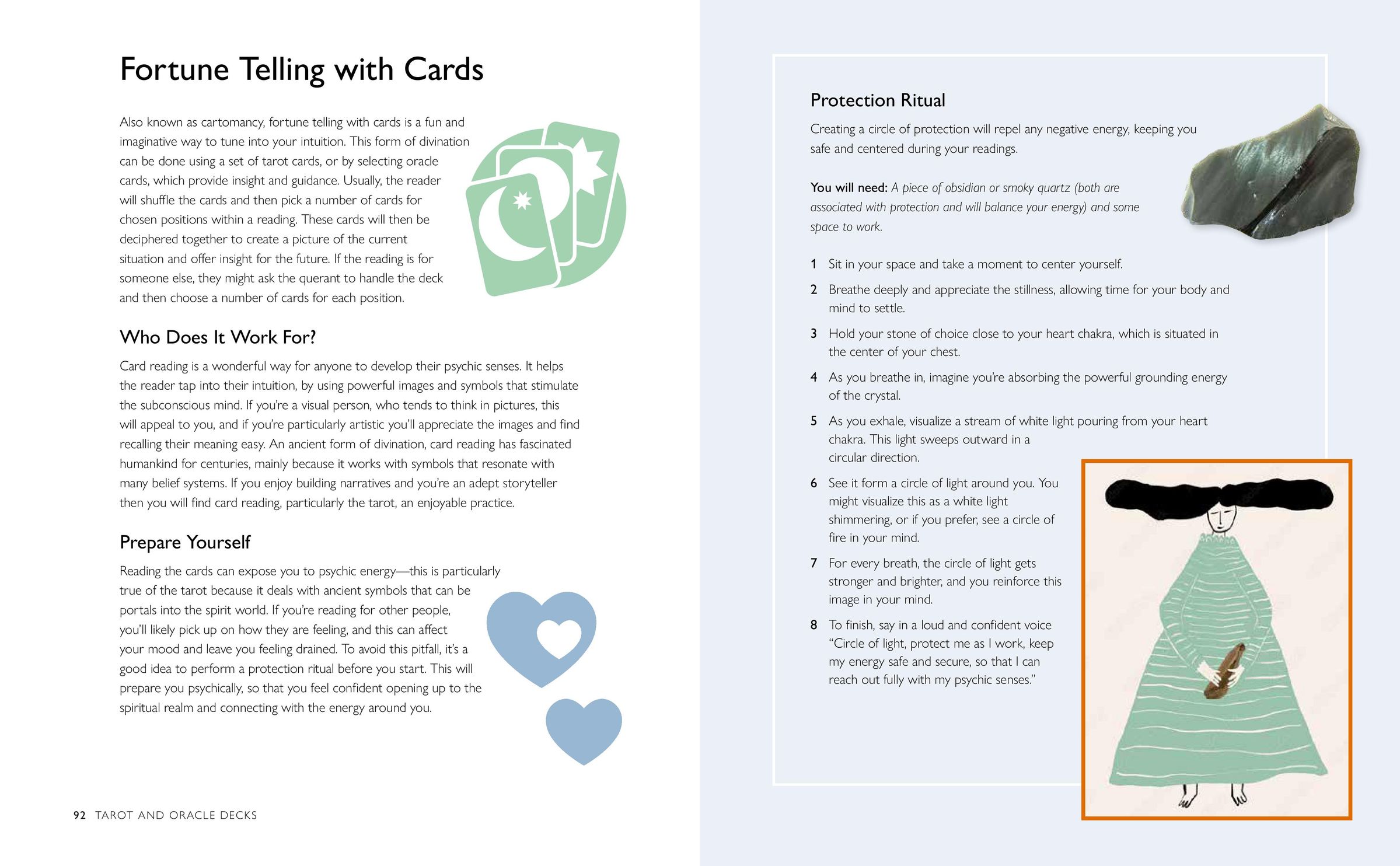 Fortune Telling with Cards

Also known as cartomancy, fortune telling with cards is a fun and imaginative way to tune into your intuition. This form of divination can be done using a set of tarot cards, or by selecting oracle cards, which provide insight and guidance. Usually, the reader will shuffle the cards and then pick a number of cards for chosen positions within a reading. These cards will then be deciphered together to create a picture of the current situation and offer insight for the future. If the reading is for someone else, they might ask the querant to handle the deck and then choose a number of cards for each position.

Who Does It Work For?

Card reading is a wonderful way for anyone to develop their psychic senses. It helps the reader tap into their intuition, by using powerful images and symbols that stimulate the subconscious mind. If you're a visual person, who tends to think in pictures, this will appeal to you, and if you're particularly artistic you'll appreciate the images and find recalling their meaning easy. An ancient form of divination, card reading has fascinated humankind for centuries, mainly because it works with symbols that resonate with many belief systems. If you enjoy building narratives and you're an adept storyteller then you will find card reading, particularly the tarot, an enjoyable practice.

Prepare Yourself

Reading the cards can expose you to psychic energy—this is particularly true of the tarot because it deals with ancient symbols that can be portals into the spirit world. If you're reading for other people, you'll likely pick up on how they are feeling, and this can affect your mood and leave you feeling drained. To avoid this pitfall, it's a good idea to perform a protection ritual before you start. This will prepare you psychically, so that you feel confident opening up to the spiritual realm and connecting with the energy around you.

92 TAROT AND ORACLE DECKS

Protection Ritual

Creating a circle of protection will repel any negative energy, keeping you safe and centered during your readings.

You will need: A piece of obsidian or smoky quartz (both are associated with protection and will balance your energy) and some space to work.

1 Sit in your space and take a moment to center yourself.

2 Breathe deeply and appreciate the stillness, allowing time for your body and mind to settle.

3 Hold your stone of choice close to your heart chakra, which is situated in the center of your chest.

4 As you breathe in, imagine you're absorbing the powerful grounding energy of the crystal.

5 As you exhale, visualize a stream of white light pouring from your heart chakra. This light sweeps outward in a circular direction.

6 See it form a circle of light around you. You might visualize this as a white light shimmering, or if you prefer, see a circle of fire in your mind.

7 For every breath, the circle of light gets stronger and brighter, and you reinforce this image in your mind.

8 To finish, say in a loud and confident voice "Circle of light, protect me as I work, keep my energy safe and secure, so that I can reach out fully with my psychic senses."